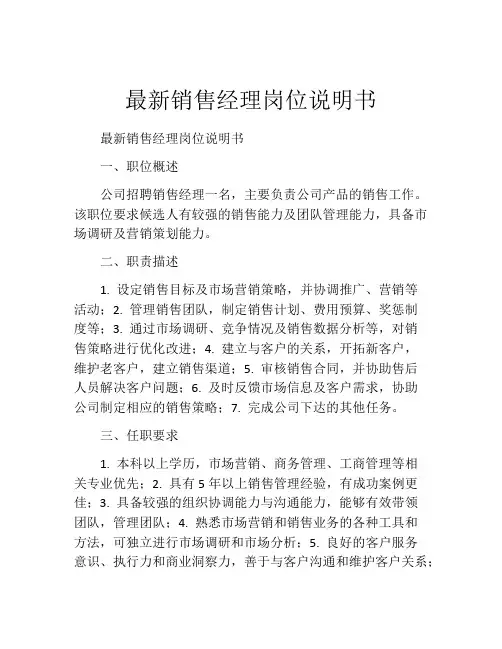 最新销售经理岗位说明书

最新销售经理岗位说明书

一、职位概述

公司招聘销售经理一名，主要负责公司产品的销售工作。该职位要求候选人有较强的销售能力及团队管理能力，具备市场调研及营销策划能力。

二、职责描述

1. 设定销售目标及市场营销策略，并协调推广、营销等活动；2. 管理销售团队，制定销售计划、费用预算、奖惩制度等；3. 通过市场调研、竞争情况及销售数据分析等，对销售策略进行优化改进；4. 建立与客户的关系，开拓新客户，维护老客户，建立销售渠道；5. 审核销售合同，并协助售后人员解决客户问题；6. 及时反馈市场信息及客户需求，协助公司制定相应的销售策略；7. 完成公司下达的其他任务。

三、任职要求

1. 本科以上学历，市场营销、商务管理、工商管理等相关专业优先；2. 具有5年以上销售管理经验，有成功案例更佳；3. 具备较强的组织协调能力与沟通能力，能够有效带领团队，管理团队；4. 熟悉市场营销和销售业务的各种工具和方法，可独立进行市场调研和市场分析；5. 良好的客户服务意识、执行力和商业洞察力，善于与客户沟通和维护客户关系；